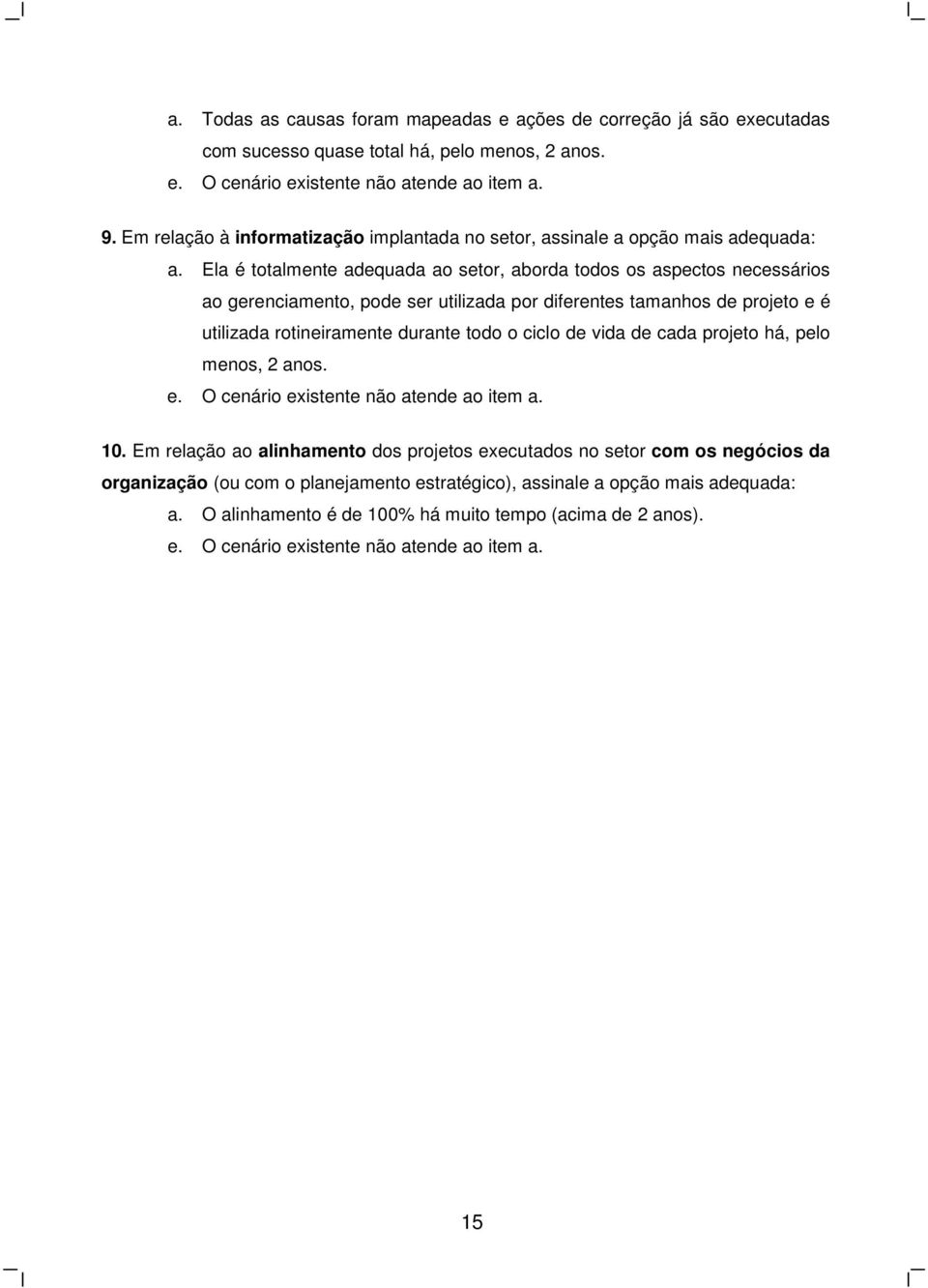 a. Todas as causas foram mapeadas e ações de correção já são executadas com sucesso quase total há, pelo menos, 2 anos.
e. O cenário existente não atende ao item a.

9. Em relação à informatização implantada no setor, assinale a opção mais adequada:
a. Ela é totalmente adequada ao setor, aborda todos os aspectos necessários ao gerenciamento, pode ser utilizada por diferentes tamanhos de projeto e é utilizada rotineiramente durante todo o ciclo de vida de cada projeto há, pelo menos, 2 anos.
e. O cenário existente não atende ao item a.

10. Em relação ao alinhamento dos projetos executados no setor com os negócios da organização (ou com o planejamento estratégico), assinale a opção mais adequada:
a. O alinhamento é de 100% há muito tempo (acima de 2 anos).
e. O cenário existente não atende ao item a.

15